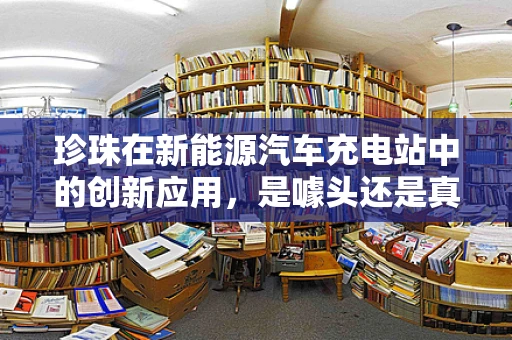 珍珠在新能源汽车充电站中的创新应用，是噱头还是真